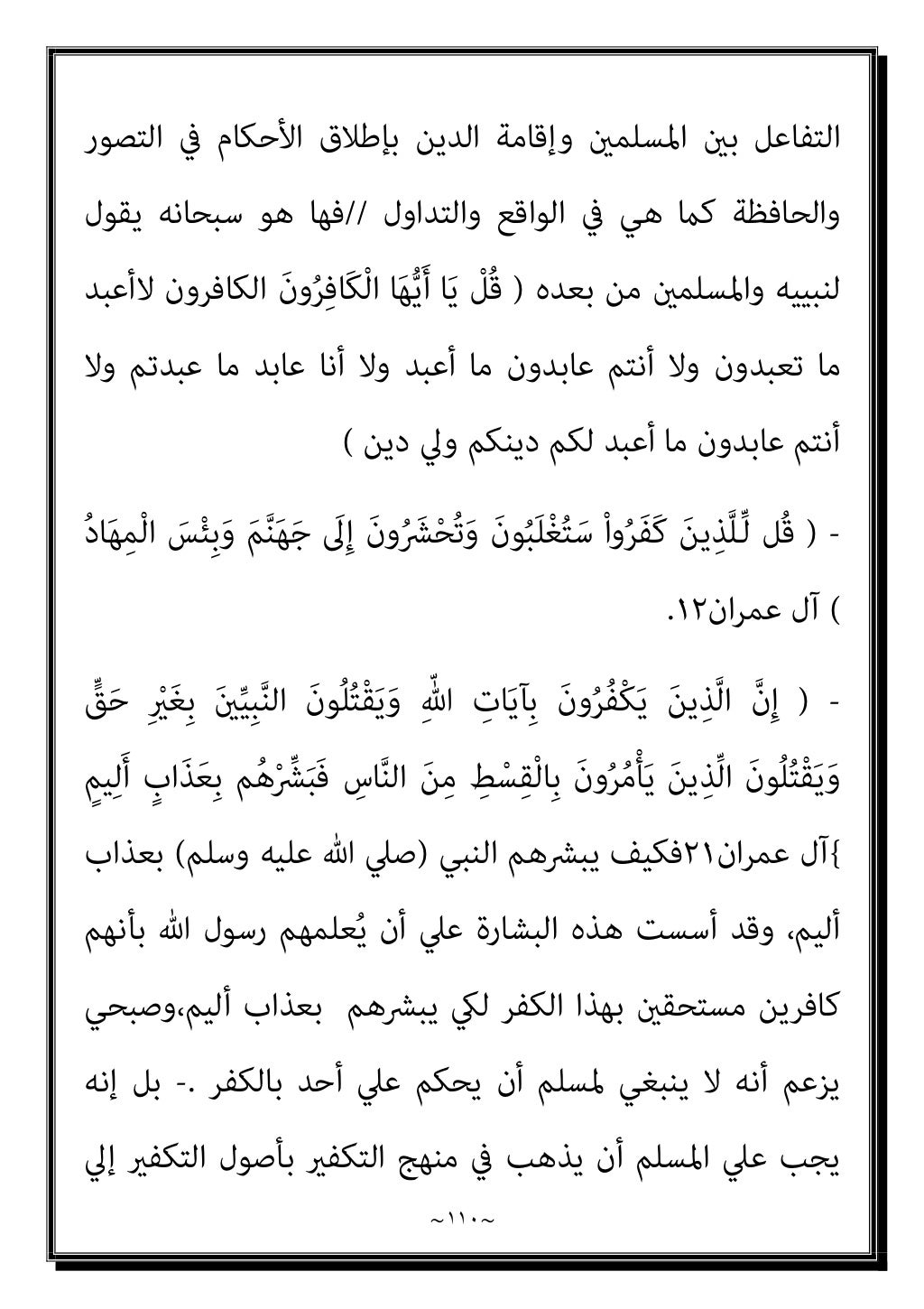 التفاعل بين المسلمين وإقامة الدين بإطلاق الأحكام في التصور والحافظة كما هي في الواقع والتداول //فها هو سبحانه يقول لنبييه والمسلمين من بعده ( قُلْ يَا أَيُّهَا الْكَافِرُونَ الكافرون لاأعبد ما تعبدون ولا أنتم عابدون ما أعبد ولا أنا عابد ما عبدتم ولا أنتم عابدون ما أعبد لكم دينكم ولي دين )

- ( قُل لِّلَّذِينَ كَفَرُواْ سَتُغْلَبُونَ وَتُحْشَرُونَ إِلَى جَهَنَّمَ وَبِئْسَ الْمِهَادُ ) آل عمران١٢.

- ( إِنَّ الَّذِينَ يَكْفُرُونَ بِآيَاتِ اللّهِ وَيَقْتُلُونَ النَّبِيِّينَ بِغَيْرِ حَقٍّ وَيَقْتُلُونَ الِّذِينَ يَأْمُرُونَ بِالْقِسْطِ مِنَ النَّاسِ فَبَشِّرْهُم بِعَذَابٍ أَلِيمٍ }آل عمران٢١فكيف يبشرهم النبي (صلي الله عليه وسلم) بعذاب أليم، وقد أسست هذه البشارة علي أن يُعلمهم رسول الله بأنهم كافرين مستحقين بهذا الكفر لكي يبشرهم بعذاب أليم،وصبحي يزعم أنه لا ينبغي لمسلم أن يحكم علي أحد بالكفر .- بل إنه يجب علي المسلم أن يذهب في منهج التكفير بأصول التكفير إلي

~١١٠~